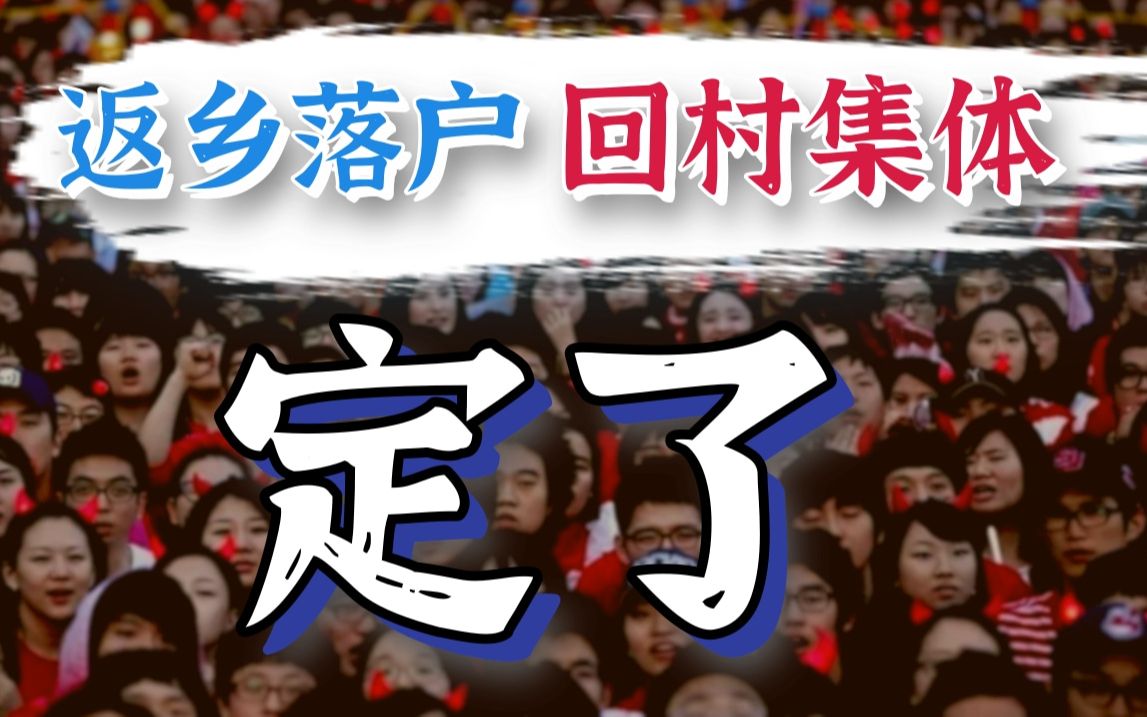 返乡落户 回村集体

定了